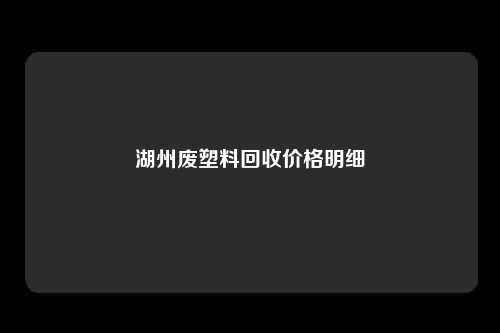 湖州废塑料回收价格明细